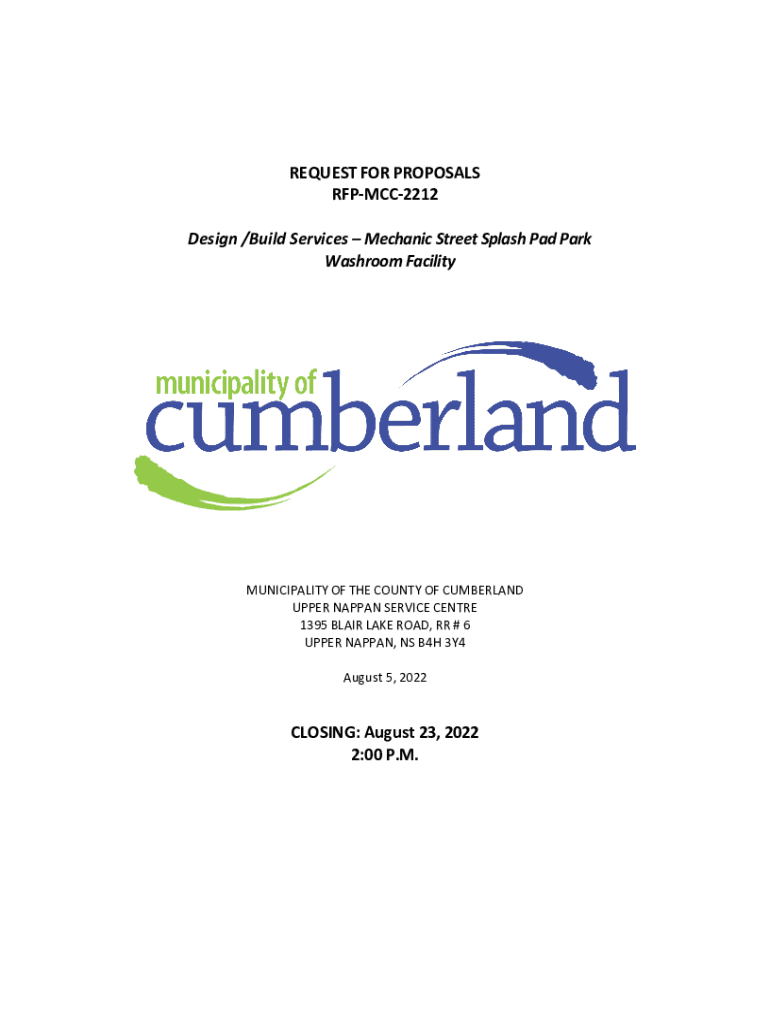 REQUEST FOR PROPOSALS
RFP-MCC-2212

Design /Build Services – Mechanic Street Splash Pad Park Washroom Facility

municipality of
cumberland

MUNICIPALITY OF THE COUNTY OF CUMBERLAND
UPPER NAPPAN SERVICE CENTRE
1395 BLAIR LAKE ROAD, RR # 6
UPPER NAPPAN, NS B4H 3Y4

August 5, 2022

CLOSING: August 23, 2022
2:00 P.M.